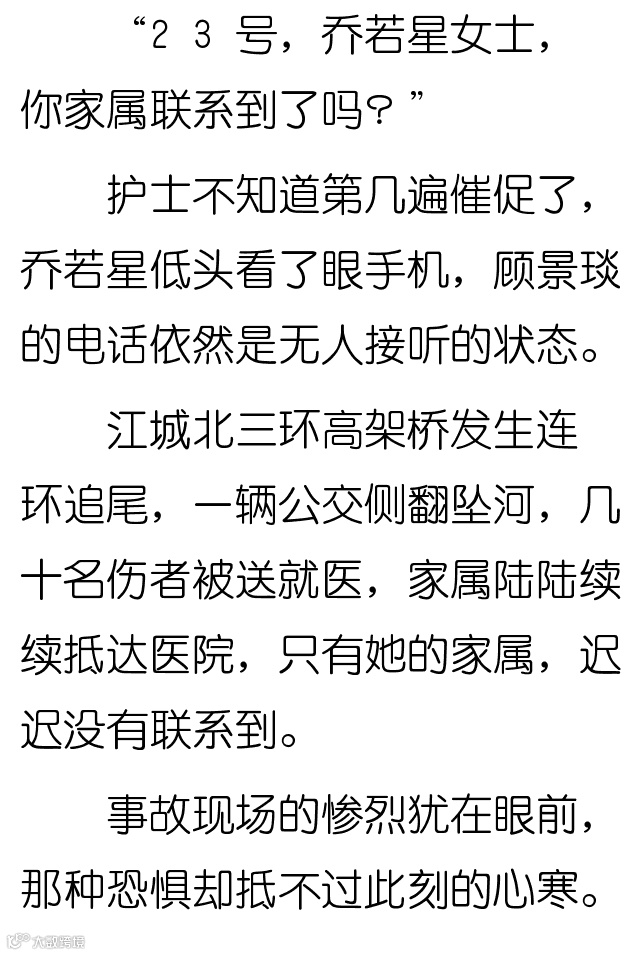 “23号，乔若星女士，你家属联系到了吗？”

护士不知道第几遍催促了，乔若星低头看了眼手机，顾景琰的电话依然是无人接听的状态。

江城北三环高架桥发生连环追尾，一辆公交侧翻坠河，几十名伤者被送就医，家属陆陆续续抵达医院，只有她的家属，迟迟没有联系到。

事故现场的惨烈犹在眼前，那种恐惧却抵不过此刻的心寒。